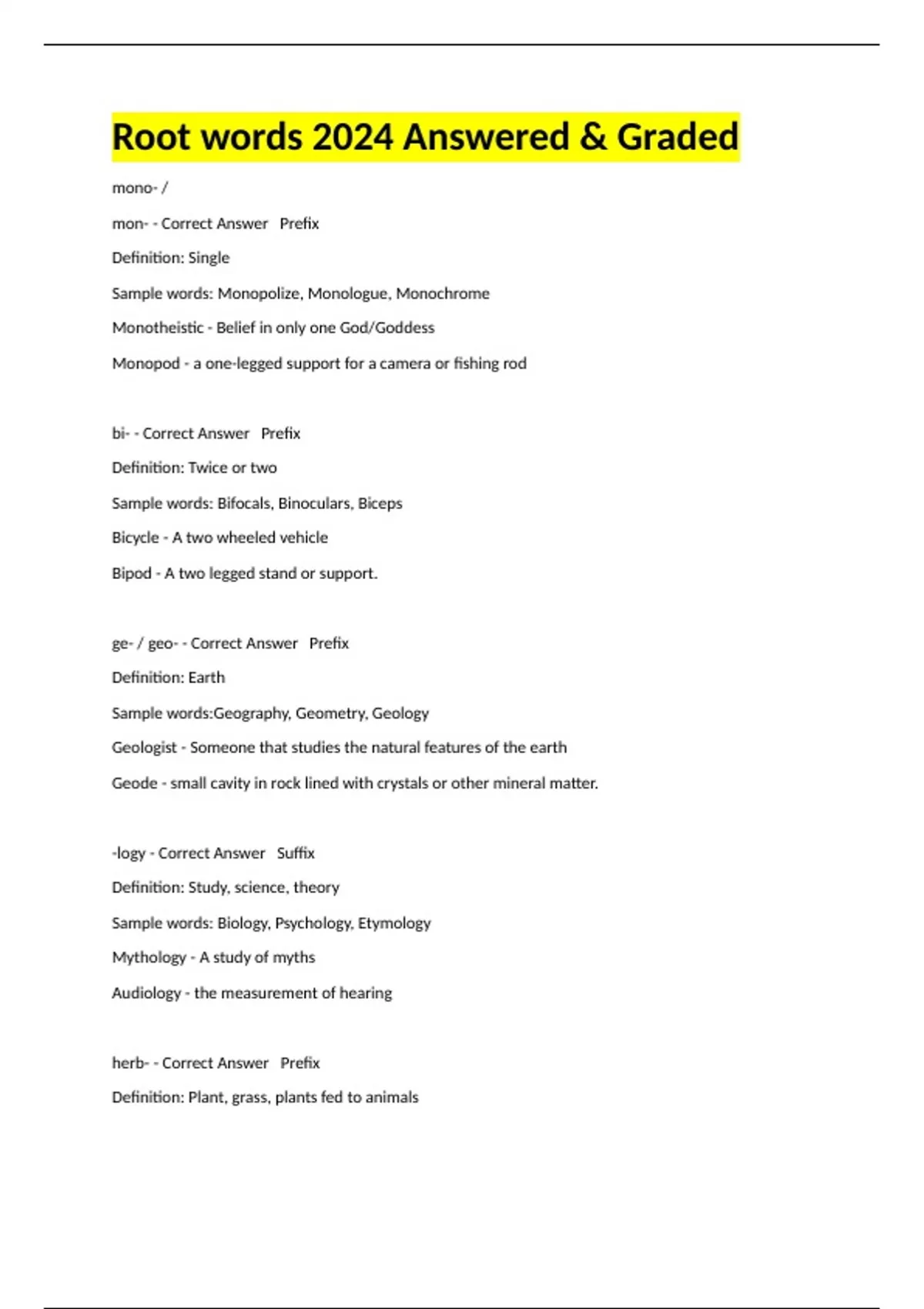 Root words 2024 Answered & Graded

mono- /

mon- - Correct Answer   Prefix

Definition: Single

Sample words: Monopolize, Monologue, Monochrome

Monotheistic - Belief in only one God/Goddess

Monopod - a one-legged support for a camera or fishing rod

bi- - Correct Answer   Prefix

Definition: Twice or two

Sample words: Bifocals, Binoculars, Biceps

Bicycle - A two wheeled vehicle

Bipod - A two legged stand or support.

ge- / geo- - Correct Answer   Prefix

Definition: Earth

Sample words:Geography, Geometry, Geology

Geologist - Someone that studies the natural features of the earth

Geode - small cavity in rock lined with crystals or other mineral matter.

-logy - Correct Answer   Suffix

Definition: Study, science, theory

Sample words: Biology, Psychology, Etymology

Mythology - A study of myths

Audiology - the measurement of hearing

herb- - Correct Answer   Prefix

Definition: Plant, grass, plants fed to animals